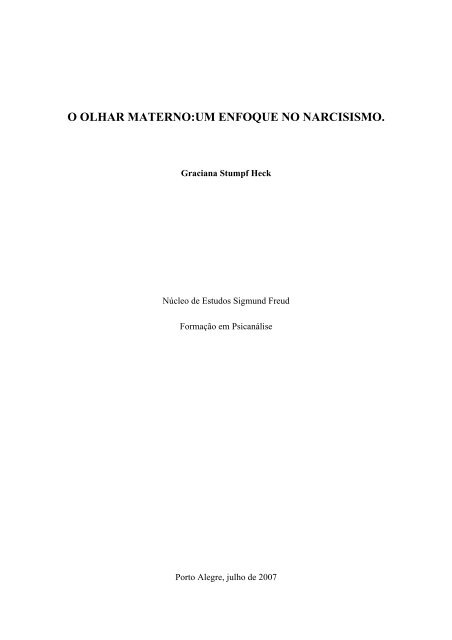 O OLHAR MATERNO:UM ENFOQUE NO NARCISISMO.

Graciana Stumpf Heck

Núcleo de Estudos Sigmund Freud

Formação em Psicanálise

Porto Alegre, julho de 2007